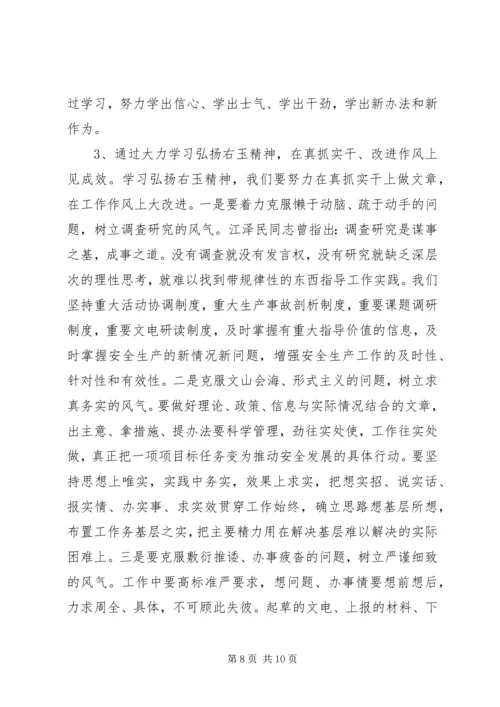 过学习，努力学出信心、学出士气、学出干劲，学出新办法和新作为。

3、通过大力学习弘扬右玉精神，在真抓实干、改进作风上见成效。学习弘扬右玉精神，我们要努力在真抓实干上做文章，在工作作风上大改进。一是要着力克服懒于动脑、疏于动手的问题，树立调查研究的风气。江泽民同志曾指出：调查研究是谋事之基，成事之道。没有调查就没有发言权，没有研究就缺乏深层次的理性思考，就难以找到带规律性的东西指导工作实践。我们坚持重大活动协调制度，重大生产事故剖析制度，重要课题调研制度，重要文电研读制度，及时掌握有重大指导价值的信息，及时掌握安全生产的新情况新问题，增强安全生产工作的及时性、针对性和有效性。二是克服文山会海、形式主义的问题，树立求真务实的风气。要做好理论、政策、信息与实际情况结合的文章，出主意、拿措施、提办法要科学管理，劲往实处使，工作往实处做，真正把一项项目标任务变为推动安全发展的具体行动。要坚持思想上唯实，实践中务实，效果上求实，把想实招、说实话、报实情、办实事、求实效贯穿工作始终，确立思路想基层所想，布置工作务基层之实，把主要精力用在解决基层难以解决的实际困难上。三是要克服敷衍推诿、办事疲沓的问题，树立严谨细致的风气。工作中要高标准严要求，想问题、办事情要想前想后，力求周全、具体，不可顾此失彼。起草的文电、上报的材料、下

第 8 页 共 10 页